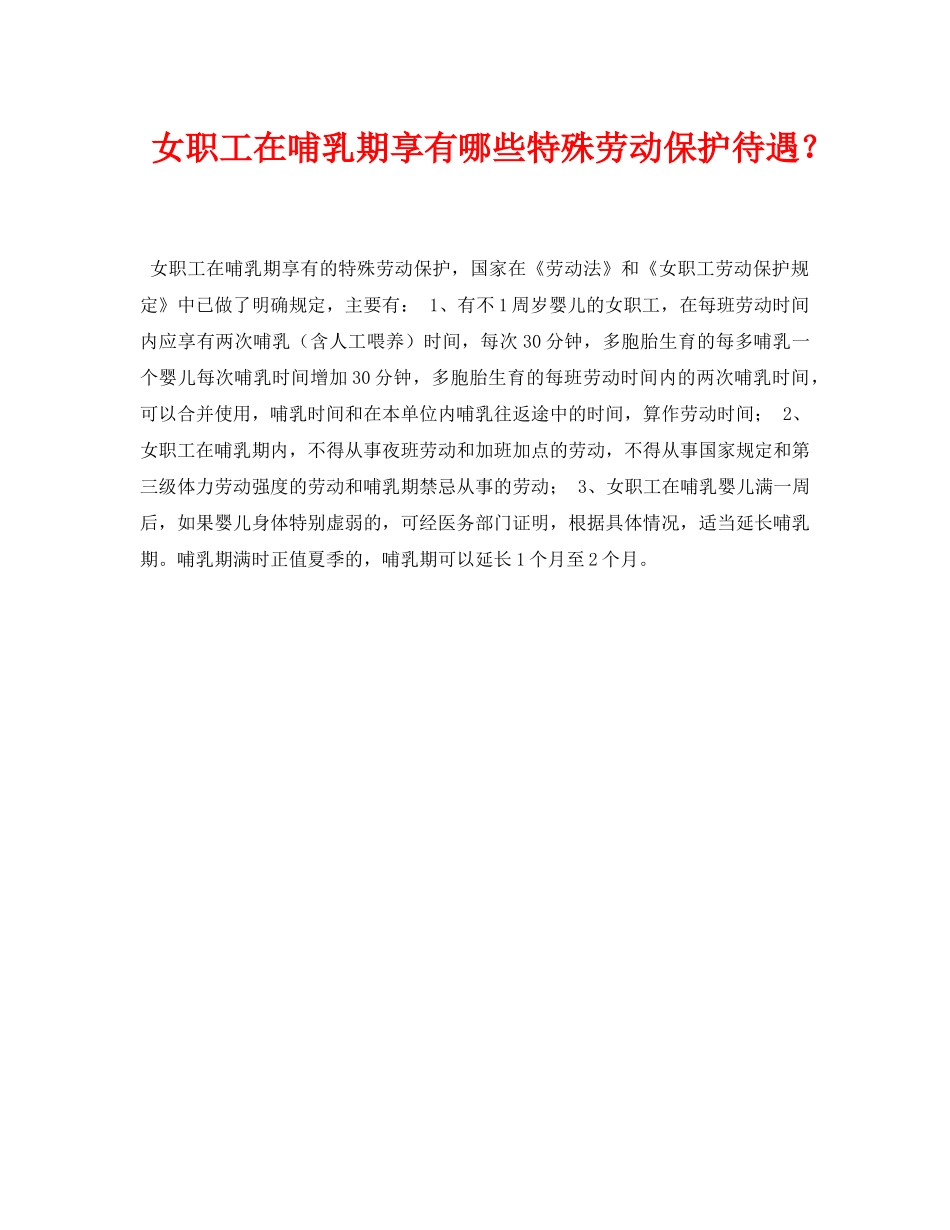 女职工在哺乳期享有哪些特殊劳动保护待遇？

女职工在哺乳期享有的特殊劳动保护，国家在《劳动法》和《女职工劳动保护规定》中已做了明确规定，主要有： 1、有不1周岁婴儿的女职工，在每班劳动时间内应享有两次哺乳（含人工喂养）时间，每次30分钟，多胞胎生育的每多哺乳一个婴儿每次哺乳时间增加30分钟，多胞胎生育的每班劳动时间内的两次哺乳时间，可以合并使用，哺乳时间和在本单位内哺乳往返途中的时间，算作劳动时间； 2、女职工在哺乳期内，不得从事夜班劳动和加班加点的劳动，不得从事国家规定和第三级体力劳动强度的劳动和哺乳期禁忌从事的劳动； 3、女职工在哺乳婴儿满一周后，如果婴儿身体特别虚弱的，可经医务部门证明，根据具体情况，适当延长哺乳期。哺乳期满时正值夏季的，哺乳期可以延长1个月至2个月。